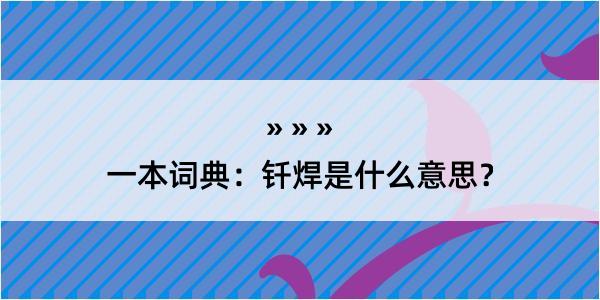 » » »

一本词典：钎焊是什么意思？